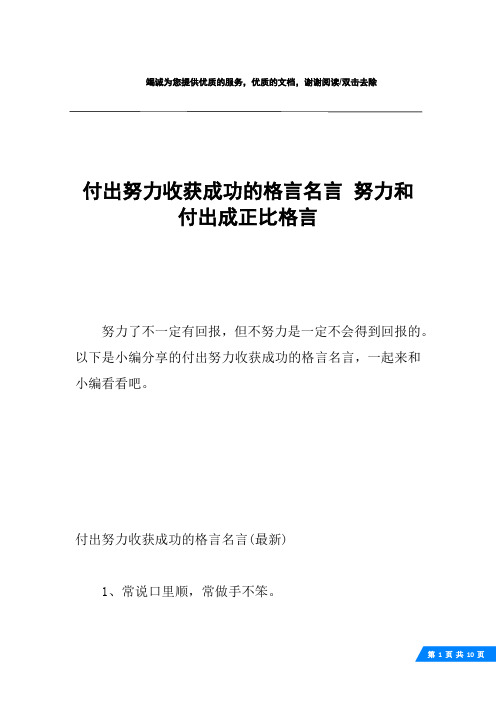 竭诚为您提供优质的服务，优质的文档，谢谢阅读/双击去除

付出努力收获成功的格言名言 努力和付出成正比格言

努力了不一定有回报，但不努力是一定不会得到回报的。以下是小编分享的付出努力收获成功的格言名言，一起来和小编看看吧。

付出努力收获成功的格言名言(最新)

1、常说口里顺，常做手不笨。

第 1 页 共 10 页